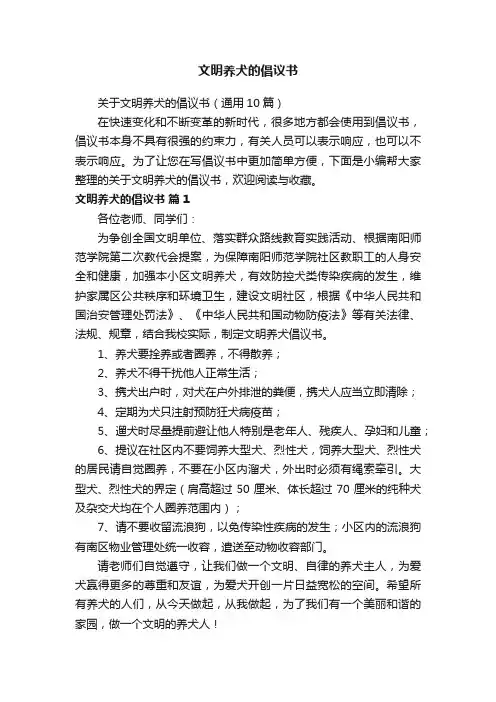 文明养犬的倡议书

关于文明养犬的倡议书（通用10篇）

在快速变化和不断变革的新时代，很多地方都会使用到倡议书，倡议书本身不具有很强的约束力，有关人员可以表示响应，也可以不表示响应。为了让您在写倡议书中更加简单方便，下面是小编帮大家整理的关于文明养犬的倡议书，欢迎阅读与收藏。

文明养犬的倡议书 篇1

各位老师、同学们：

为争创全国文明单位、落实群众路线教育实践活动、根据南阳师范学院第二次教代会提案，为保障南阳师范学院社区教职工的人身安全和健康，加强本小区文明养犬，有效防控犬类传染疾病的发生，维护家属区公共秩序和环境卫生，建设文明社区，根据《中华人民共和国治安管理处罚法》、《中华人民共和国动物防疫法》等有关法律、法规、规章，结合我校实际，制定文明养犬倡议书。

1、养犬要拴养或者圈养，不得散养；

2、养犬不得干扰他人正常生活；

3、携犬出户时，对犬在户外排泄的粪便，携犬人应当立即清除；

4、定期为犬只注射预防狂犬病疫苗；

5、遛犬时尽量提前避让他人特别是老年人、残疾人、孕妇和儿童；

6、提议在社区内不要饲养大型犬、烈性犬，饲养大型犬、烈性犬的居民请自觉圈养，不要在小区内溜犬，外出时必须有绳索牵引。大型犬、烈性犬的界定（肩高超过50厘米、体长超过70厘米的纯种犬及杂交犬均在个人圈养范围内）；

7、请不要收留流浪狗，以免传染性疾病的发生；小区内的流浪狗有南区物业管理处统一收容，遣送至动物收容部门。

请老师们自觉遵守，让我们做一个文明、自律的养犬主人，为爱犬赢得更多的尊重和友谊，为爱犬开创一片日益宽松的空间。希望所有养犬的人们，从今天做起，从我做起，为了我们有一个美丽和谐的家园，做一个文明的养犬人！